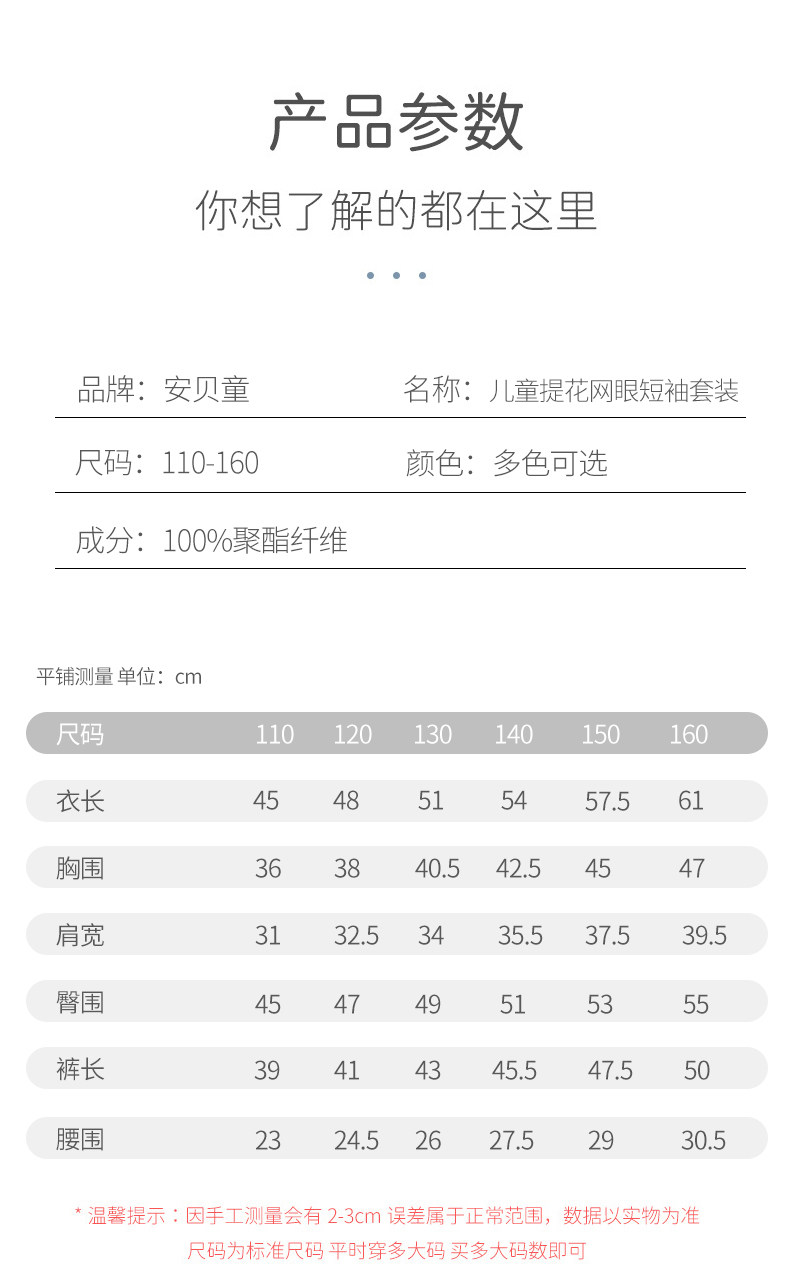 产品参数

你想了解的都在这里

品牌：安贝童

名称：儿童提花网眼短袖套装

尺码：110-160

颜色：多色可选

成分：100%聚酯纤维

平铺测量 单位：cm

| 尺码 | 110 | 120 | 130 | 140 | 150 | 160 |
|---|---|---|---|---|---|---|
| 衣长 | 45 | 48 | 51 | 54 | 57.5 | 61 |
| 胸围 | 36 | 38 | 40.5 | 42.5 | 45 | 47 |
| 肩宽 | 31 | 32.5 | 34 | 35.5 | 37.5 | 39.5 |
| 臀围 | 45 | 47 | 49 | 51 | 53 | 55 |
| 裤长 | 39 | 41 | 43 | 45.5 | 47.5 | 50 |
| 腰围 | 23 | 24.5 | 26 | 27.5 | 29 | 30.5 |

* 温馨提示：因手工测量会有 2-3cm 误差属于正常范围，数据以实物为准
尺码为标准尺码 平时穿多大码 买多大码数即可